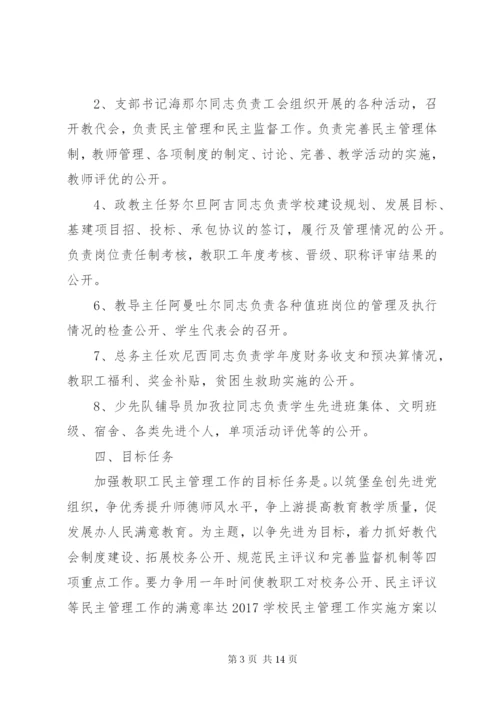 2、支部书记海那尔同志负责工会组织开展的各种活动，召开教代会，负责民主管理和民主监督工作。负责完善民主管理体制，教师管理、各项制度的制定、讨论、完善、教学活动的实施，教师评优的公开。

4、政教主任努尔旦阿吉同志负责学校建设规划、发展目标、基建项目招、投标、承包协议的签订，履行及管理情况的公开。负责岗位责任制考核，教职工年度考核、晋级、职称评审结果的公开。

6、教导主任阿曼吐尔同志负责各种值班岗位的管理及执行情况的检查公开、学生代表会的召开。

7、总务主任欢尼西同志负责学年度财务收支和预决算情况，教职工福利、奖金补贴，贫困生救助实施的公开。

8、少先队辅导员加孜拉同志负责学生先进班集体、文明班级、宿舍、各类先进个人，单项活动评优等的公开。

四、目标任务

加强教职工民主管理工作的目标任务是。以筑堡垒创先进党组织，争优秀提升师德师风水平，争上游提高教育教学质量，促发展办人民满意教育。为主题，以争先进为目标，着力抓好教代会制度建设、拓展校务公开、规范民主评议和完善监督机制等四项重点工作。要力争用一年时间使教职工对校务公开、民主评议等民主管理工作的满意率达 2017 学校民主管理工作实施方案以

第 3 页 共 14 页